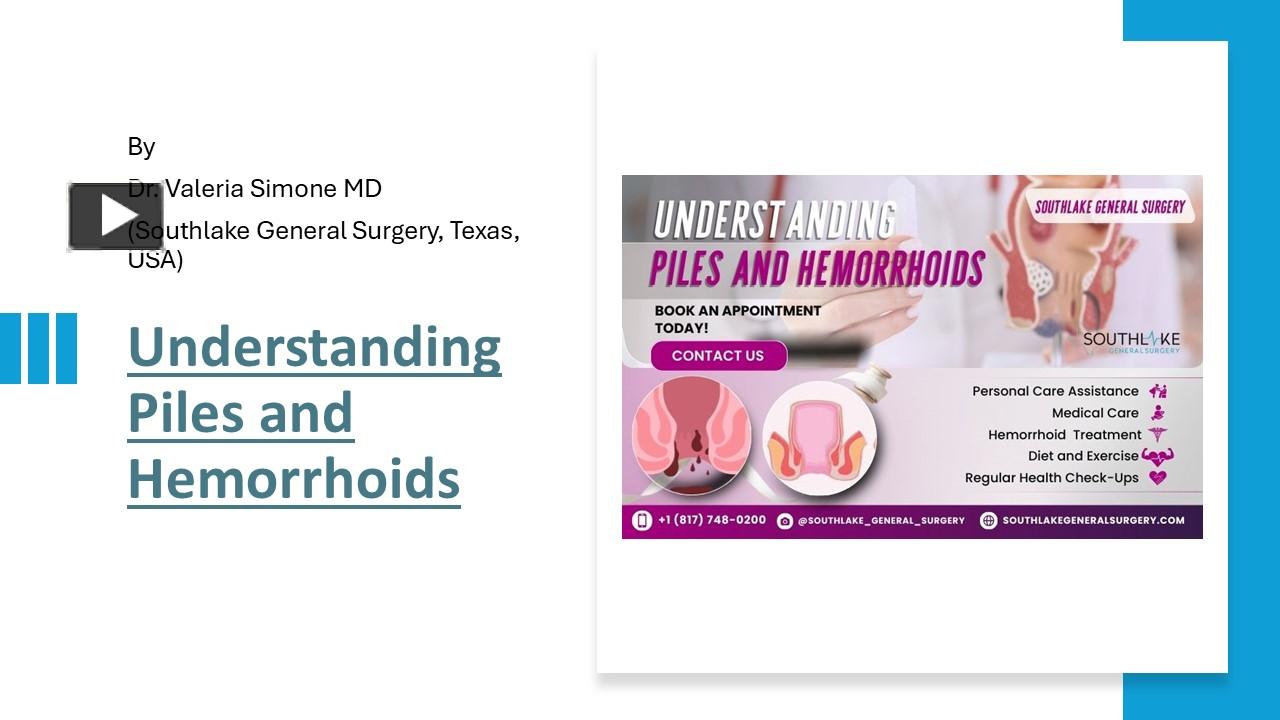 By

Dr. Valeria Simone MD

(Southlake General Surgery, Texas, USA)

Understanding Piles and Hemorrhoids

UNDERSTANDING PILES AND HEMORRHOIDS

SOUTHLAKE GENERAL SURGERY

BOOK AN APPOINTMENT TODAY!

CONTACT US

SOUTHLAKE GENERAL SURGERY

Personal Care Assistance
Medical Care
Hemorrhoid Treatment
Diet and Exercise
Regular Health Check-Ups

+1 (817) 748-0200 @SOUTHLAKE_GENERAL_SURGERY SOUTHLAKEGENERALSURGERY.COM